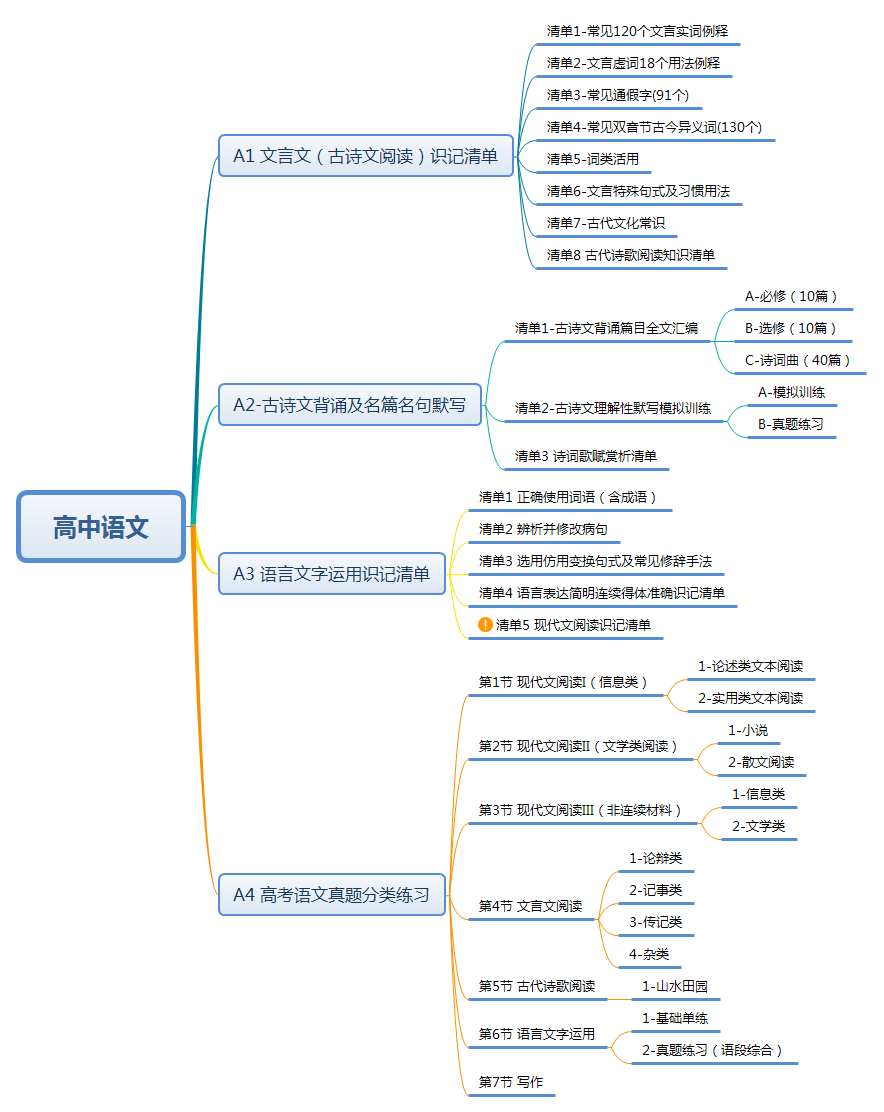 高中语文

A1 文言文（古诗文阅读）识记清单

清单1-常见120个文言实词例释

清单2-文言虚词18个用法例释

清单3-常见通假字(91个)

清单4-常见双音节古今异义词(130个)

清单5-词类活用

清单6-文言特殊句式及习惯用法

清单7-古代文化常识

清单8 古代诗歌阅读知识清单

A2-古诗文背诵及名篇名句默写

清单1-古诗文背诵篇目全文汇编

A-必修（10篇）

B-选修（10篇）

C-诗词曲（40篇）

清单2-古诗文理解性默写模拟训练

A-模拟训练

B-真题练习

清单3 诗词歌赋赏析清单

A3 语言文字运用识记清单

清单1 正确使用词语（含成语）

清单2 辨析并修改病句

清单3 选用仿用变换句式及常见修辞手法

清单4 语言表达简明连续得体准确识记清单

清单5 现代文阅读识记清单

A4 高考语文真题分类练习

第1节 现代文阅读I（信息类）

1-论述类文本阅读

2-实用类文本阅读

第2节 现代文阅读II（文学类阅读）

1-小说

2-散文阅读

第3节 现代文阅读III（非连续材料）

1-信息类

2-文学类

第4节 文言文阅读

1-论辩类

2-记事类

3-传记类

4-杂类

第5节 古代诗歌阅读

1-山水田园

第6节 语言文字运用

1-基础单练

2-真题练习（语段综合）

第7节 写作